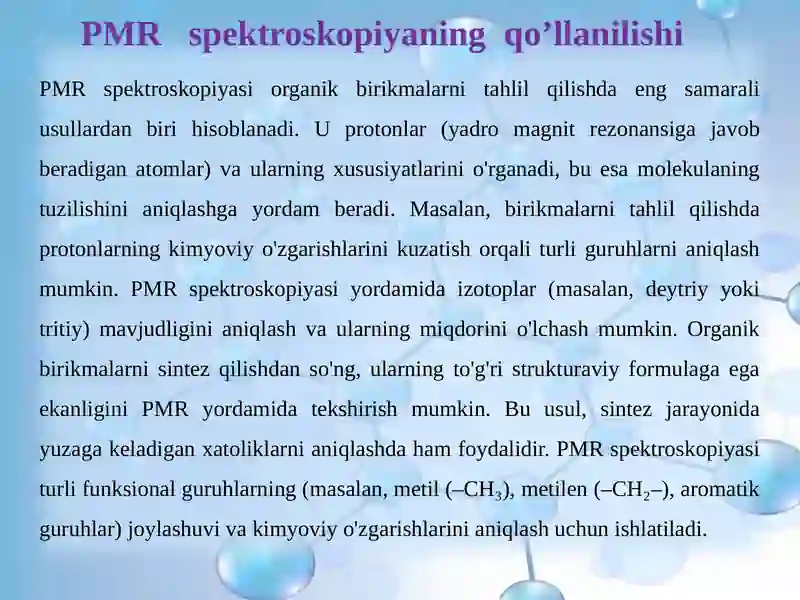 PMR spektroskopiyaning qo’llanilishi

PMR spektroskopiyasi organik birikmalarni tahlil qilishda eng samarali usullardan biri hisoblanadi. U protonlar (yadro magnit rezonansiga javob beradigan atomlar) va ularning xususiyatlarini o'rganadi, bu esa molekulaning tuzilishini aniqlashga yordam beradi. Masalan, birikmalarni tahlil qilishda protonlarning kimyoviy o'zgarishlarini kuzatish orqali turli guruhlarni aniqlash mumkin. PMR spektroskopiyasi yordamida izotoplar (masalan, deytriy yoki tritiy) mavjudligini aniqlash va ularning miqdorini o'lchash mumkin. Organik birikmalarni sintez qilishdan so'ng, ularning to'g'ri strukturaviy formulaga ega ekanligini PMR yordamida tekshirish mumkin. Bu usul, sintez jarayonida yuzaga keladigan xatoliklarni aniqlashda ham foydalidir. PMR spektroskopiyasi turli funksional guruhlarning (masalan, metil ($–CH_3$), metilen ($–CH_2–$), aromatik guruhlar) joylashuvi va kimyoviy o'zgarishlarini aniqlash uchun ishlatiladi.